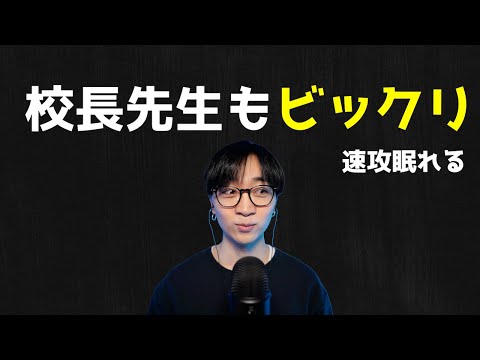 校長先生もビックリ

速攻眠れる